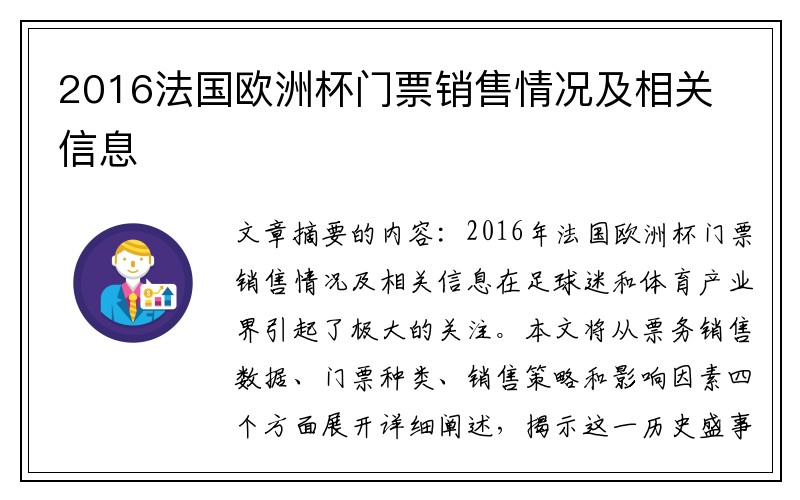 2016法国欧洲杯门票销售情况及相关信息

文章摘要的内容：2016年法国欧洲杯门票销售情况及相关信息在足球迷和体育产业界引起了极大的关注。本文将从票务销售数据、门票种类、销售策略和影响因素四个方面展开详细阐述，揭示这一历史盛事